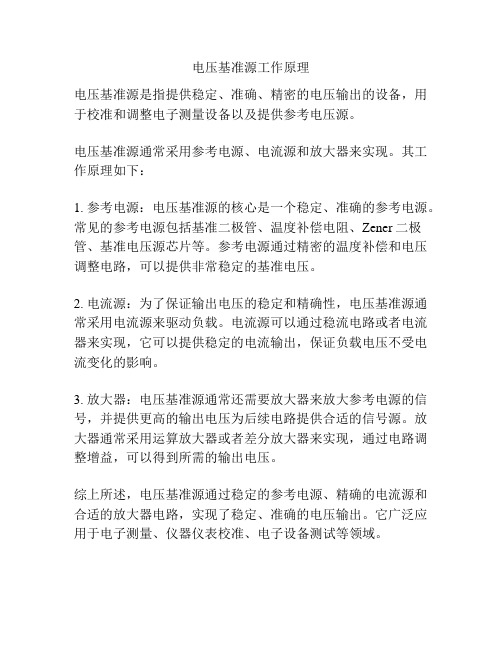 电压基准源工作原理

电压基准源是指提供稳定、准确、精密的电压输出的设备，用于校准和调整电子测量设备以及提供参考电压源。

电压基准源通常采用参考电源、电流源和放大器来实现。其工作原理如下：

1. 参考电源：电压基准源的核心是一个稳定、准确的参考电源。常见的参考电源包括基准二极管、温度补偿电阻、Zener 二极管、基准电压源芯片等。参考电源通过精密的温度补偿和电压调整电路，可以提供非常稳定的基准电压。

2. 电流源：为了保证输出电压的稳定和精确性，电压基准源通常采用电流源来驱动负载。电流源可以通过稳流电路或者电流器来实现，它可以提供稳定的电流输出，保证负载电压不受电流变化的影响。

3. 放大器：电压基准源通常还需要放大器来放大参考电源的信号，并提供更高的输出电压为后续电路提供合适的信号源。放大器通常采用运算放大器或者差分放大器来实现，通过电路调整增益，可以得到所需的输出电压。

综上所述，电压基准源通过稳定的参考电源、精确的电流源和合适的放大器电路，实现了稳定、准确的电压输出。它广泛应用于电子测量、仪器仪表校准、电子设备测试等领域。